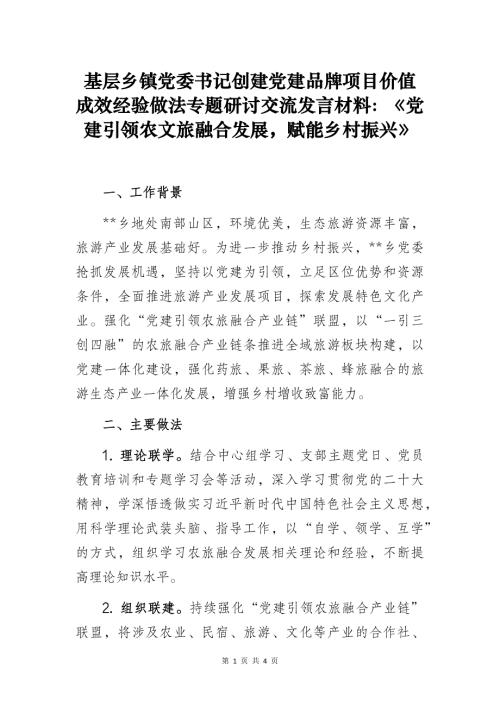 基层乡镇党委书记创建党建品牌项目价值成效经验做法专题研讨交流发言材料：《党建引领农文旅融合发展，赋能乡村振兴》

一、工作背景

**乡地处南部山区，环境优美，生态旅游资源丰富，旅游产业发展基础好。为进一步推动乡村振兴，**乡党委抢抓发展机遇，坚持以党建为引领，立足区位优势和资源条件，全面推进旅游产业发展项目，探索发展特色文化产业。强化“党建引领农旅融合产业链”联盟，以“一引三创四融”的农旅融合产业链条推进全域旅游板块构建，以党建一体化建设，强化药旅、果旅、茶旅、蜂旅融合的旅游生态产业一体化发展，增强乡村增收致富能力。

二、主要做法

1. 理论联学。结合中心组学习、支部主题党日、党员教育培训和专题学习会等活动，深入学习贯彻党的二十大精神，学深悟透做实习近平新时代中国特色社会主义思想，用科学理论武装头脑、指导工作，以“自学、领学、互学”的方式，组织学习农旅融合发展相关理论和经验，不断提高理论知识水平。

2. 组织联建。持续强化“党建引领农旅融合产业链”联盟，将涉及农业、民宿、旅游、文化等产业的合作社、

第 1 页 共 4 页